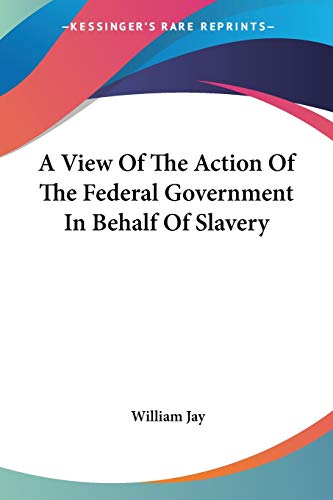 —KESSINGER'S RARE REPRINTS—

A View Of The Action Of The Federal Government In Behalf Of Slavery

William Jay